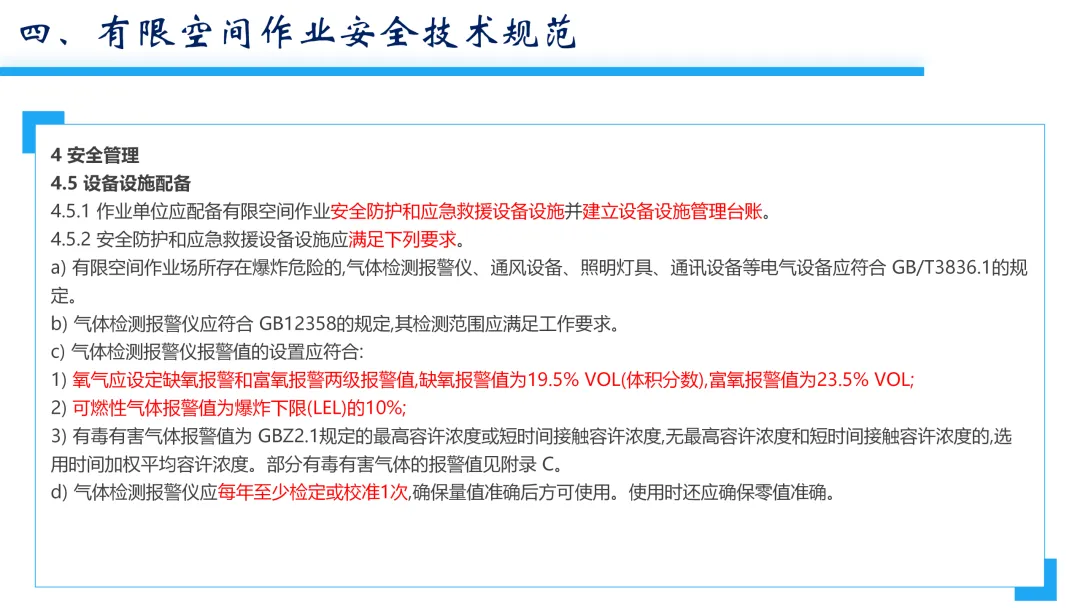 四、有限空间作业安全技术规范

4 安全管理

4.5 设备设施配备

4.5.1 作业单位应配备有限空间作业安全防护和应急救援设备设施并建立设备设施管理台账。

4.5.2 安全防护和应急救援设备设施应满足下列要求。

a) 有限空间作业场所存在爆炸危险的,气体检测报警仪、通风设备、照明灯具、通讯设备等电气设备应符合GB/T3836.1的规定。

b) 气体检测报警仪应符合GB12358的规定,其检测范围应满足工作要求。

c) 气体检测报警仪报警值的设置应符合:

1) 氧气应设定缺氧报警和富氧报警两级报警值,缺氧报警值为19.5% VOL(体积分数),富氧报警值为23.5% VOL;

2) 可燃性气体报警值为爆炸下限(LEL)的10%;

3) 有毒有害气体报警值为GBZ2.1规定的最高容许浓度或短时间接触容许浓度,无最高容许浓度和短时间接触容许浓度的,选用时间加权平均容许浓度。部分有毒有害气体的报警值见附录C。

d) 气体检测报警仪应每年至少检定或校准1次,确保量值准确后方可使用。使用时还应确保零值准确。